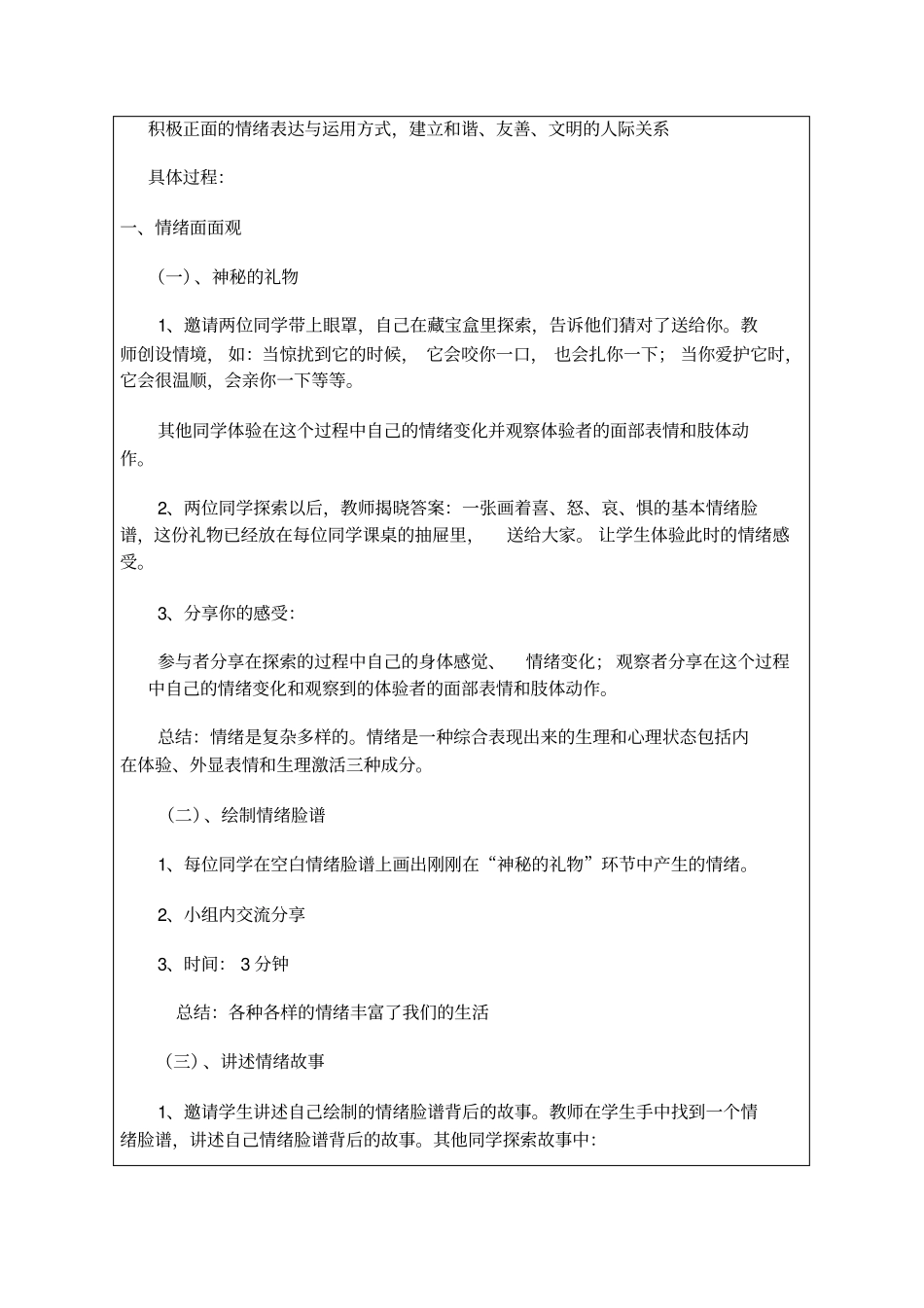 积极正面的情绪表达与运用方式，建立和谐、友善、文明的人际关系

具体过程：

一、情绪面面观

（一）、神秘的礼物

1、邀请两位同学带上眼罩，自己在藏宝盒里探索，告诉他们猜对了送给你。教师创设情境，如：当惊扰到它的时候，它会咬你一口，也会扎你一下；当你爱护它时，它会很温顺，会亲你一下等等。

其他同学体验在这个过程中自己的情绪变化并观察体验者的面部表情和肢体动作。

2、两位同学探索以后，教师揭晓答案：一张画着喜、怒、哀、惧的基本情绪脸谱，这份礼物已经放在每位同学课桌的抽屉里，送给大家。让学生体验此时的情绪感受。

3、分享你的感受：

参与者分享在探索的过程中自己的身体感觉、情绪变化；观察者分享在这个过程中自己的情绪变化和观察到的体验者的面部表情和肢体动作。

总结：情绪是复杂多样的。情绪是一种综合表现出来的生理和心理状态包括内在体验、外显表情和生理激活三种成分。

（二）、绘制情绪脸谱

1、每位同学在空白情绪脸谱上画出刚刚在“神秘的礼物”环节中产生的情绪。

2、小组内交流分享

3、时间：3 分钟

总结：各种各样的情绪丰富了我们的生活

（三）、讲述情绪故事

1、邀请学生讲述自己绘制的情绪脸谱背后的故事。教师在学生手中找到一个情绪脸谱，讲述自己情绪脸谱背后的故事。其他同学探索故事中：